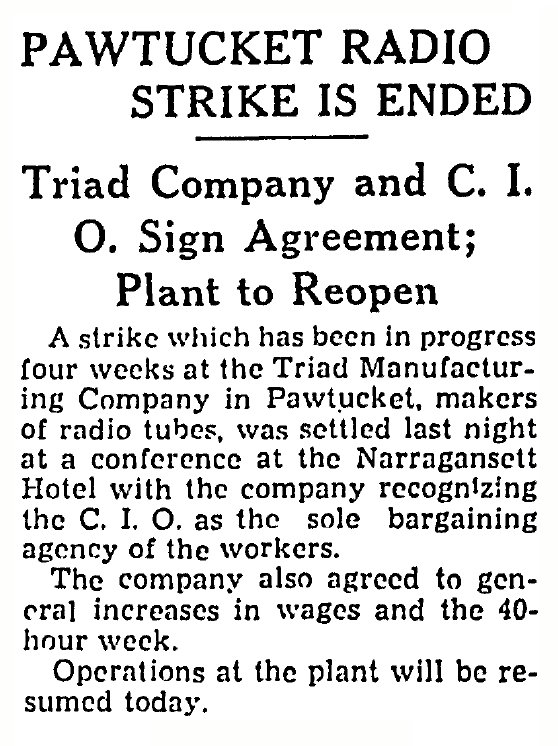 PAWTUCKET RADIO STRIKE IS ENDED

Triad Company and C. I. O. Sign Agreement; Plant to Reopen

A strike which has been in progress four weeks at the Triad Manufacturing Company in Pawtucket, makers of radio tubes, was settled last night at a conference at the Narragansett Hotel with the company recognizing the C. I. O. as the sole bargaining agency of the workers.

The company also agreed to general increases in wages and the 40-hour week.

Operations at the plant will be resumed today.